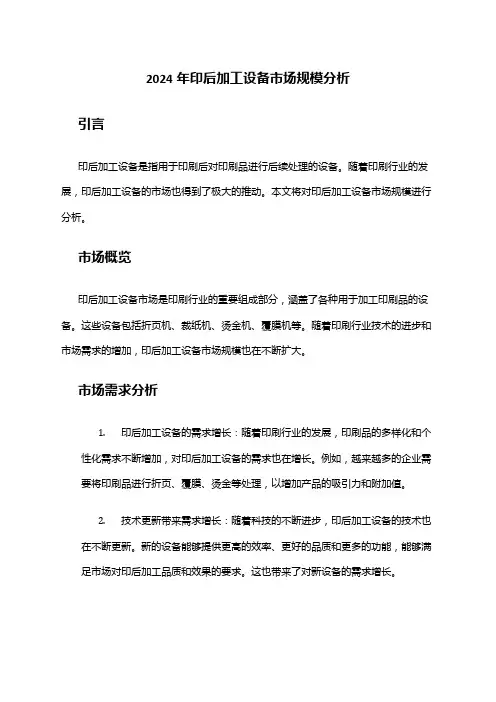 2024 年印后加工设备市场规模分析

引言

印后加工设备是指用于印刷后对印刷品进行后续处理的设备。随着印刷行业的发展，印后加工设备的市场也得到了极大的推动。本文将对印后加工设备市场规模进行分析。

市场概览

印后加工设备市场是印刷行业的重要组成部分，涵盖了各种用于加工印刷品的设备。这些设备包括折页机、裁纸机、烫金机、覆膜机等。随着印刷行业技术的进步和市场需求的增加，印后加工设备市场规模也在不断扩大。

市场需求分析

1. 印后加工设备的需求增长：随着印刷行业的发展，印刷品的多样化和个性化需求不断增加，对印后加工设备的需求也在增长。例如，越来越多的企业需要将印刷品进行折页、覆膜、烫金等处理，以增加产品的吸引力和附加值。

2. 技术更新带来需求增长：随着科技的不断进步，印后加工设备的技术也在不断更新。新的设备能够提供更高的效率、更好的品质和更多的功能，能够满足市场对印后加工品质和效果的要求。这也带来了对新设备的需求增长。